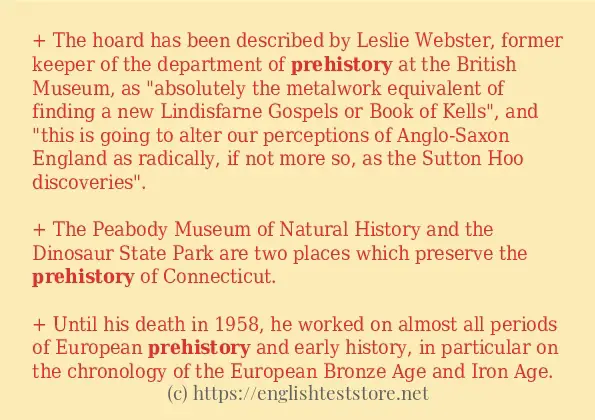 + The hoard has been described by Leslie Webster, former keeper of the department of prehistory at the British Museum, as "absolutely the metalwork equivalent of finding a new Lindisfarne Gospels or Book of Kells", and "this is going to alter our perceptions of Anglo-Saxon England as radically, if not more so, as the Sutton Hoo discoveries".

+ The Peabody Museum of Natural History and the Dinosaur State Park are two places which preserve the prehistory of Connecticut.

+ Until his death in 1958, he worked on almost all periods of European prehistory and early history, in particular on the chronology of the European Bronze Age and Iron Age.

(c) https://englishteststore.net